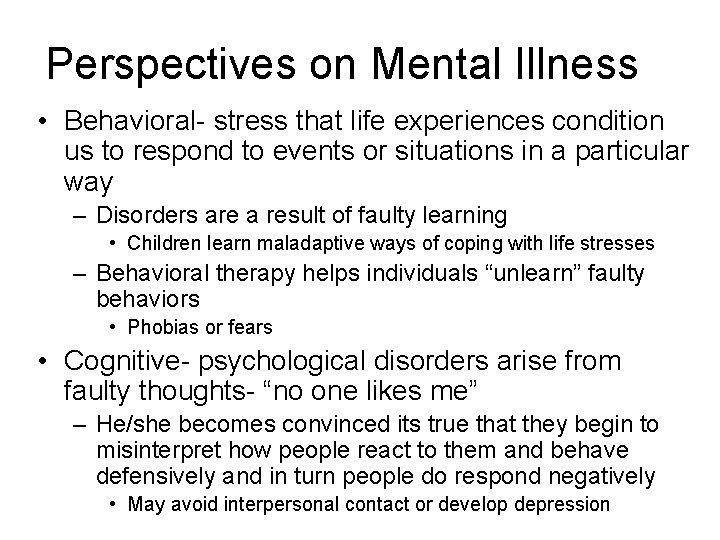 Perspectives on Mental Illness

• Behavioral- stress that life experiences condition us to respond to events or situations in a particular way
– Disorders are a result of faulty learning
• Children learn maladaptive ways of coping with life stresses
– Behavioral therapy helps individuals “unlearn” faulty behaviors
• Phobias or fears

• Cognitive- psychological disorders arise from faulty thoughts- “no one likes me”
– He/she becomes convinced its true that they begin to misinterpret how people react to them and behave defensively and in turn people do respond negatively
• May avoid interpersonal contact or develop depression